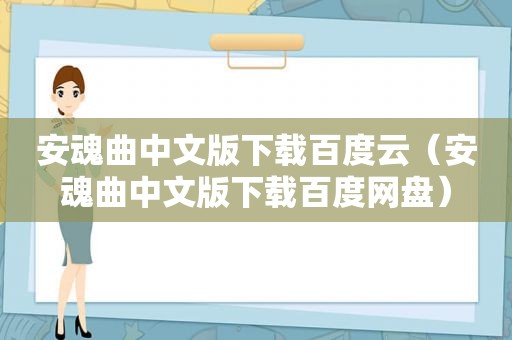 安魂曲中文版下载百度云（安魂曲中文版下载百度网盘）